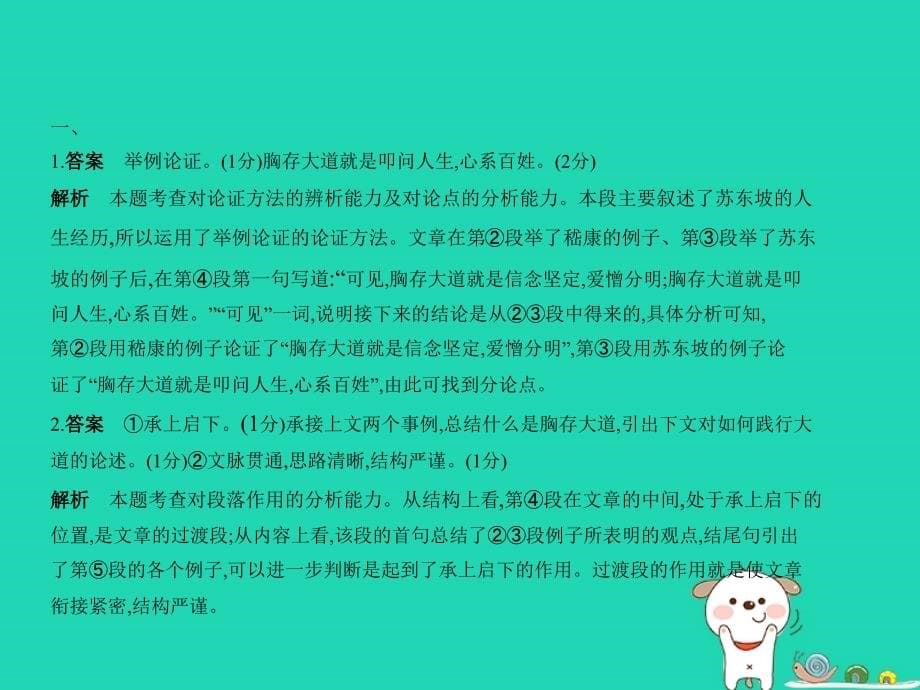 一、

1.答案　举例论证。(1分)胸存大道就是叩问人生,心系百姓。(2分)

解析　本题考查对论证方法的辨析能力及对论点的分析能力。本段主要叙述了苏东坡的人生经历,所以运用了举例论证的论证方法。文章在第②段举了嵇康的例子、第③段举了苏东坡的例子后,在第④段第一句写道:“可见,胸存大道就是信念坚定,爱憎分明;胸存大道就是叩问人生,心系百姓。”“可见”一词,说明接下来的结论是从②③段中得来的,具体分析可知,第②段用嵇康的例子论证了“胸存大道就是信念坚定,爱憎分明”,第③段用苏东坡的例子论证了“胸存大道就是叩问人生,心系百姓”,由此可找到分论点。

2.答案　①承上启下。(1分)承接上文两个事例,总结什么是胸存大道,引出下文对如何践行大道的论述。(1分)②文脉贯通,思路清晰,结构严谨。(1分)

解析　本题考查对段落作用的分析能力。从结构上看,第④段在文章的中间,处于承上启下的位置,是文章的过渡段;从内容上看,该段的首句总结了②③段例子所表明的观点,结尾句引出了第⑤段的各个例子,可以进一步判断是起到了承上启下的作用。过渡段的作用就是使文章衔接紧密,结构严谨。